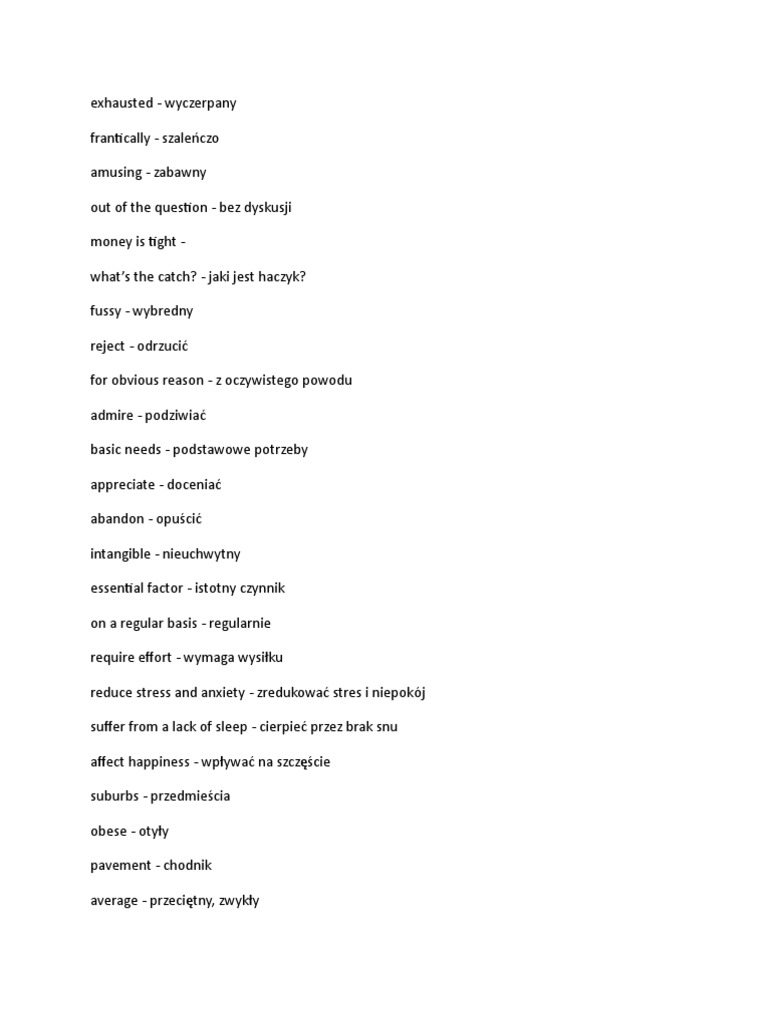 exhausted - wyczerpany

frantically - szaleńczo

amusing - zabawny

out of the question - bez dyskusji

money is tight -

what's the catch? - jaki jest haczyk?

fussy - wybredny

reject - odrzucić

for obvious reason - z oczywistego powodu

admire - podziwiać

basic needs - podstawowe potrzeby

appreciate - doceniać

abandon - opuścić

intangible - nieuchwytny

essential factor - istotny czynnik

on a regular basis - regularnie

require effort - wymaga wysiłku

reduce stress and anxiety - zredukować stres i niepokój

suffer from a lack of sleep - cierpieć przez brak snu

affect happiness - wpływać na szczęście

suburbs - przedmieścia

obese - otyły

pavement - chodnik

average - przeciętny, zwykły